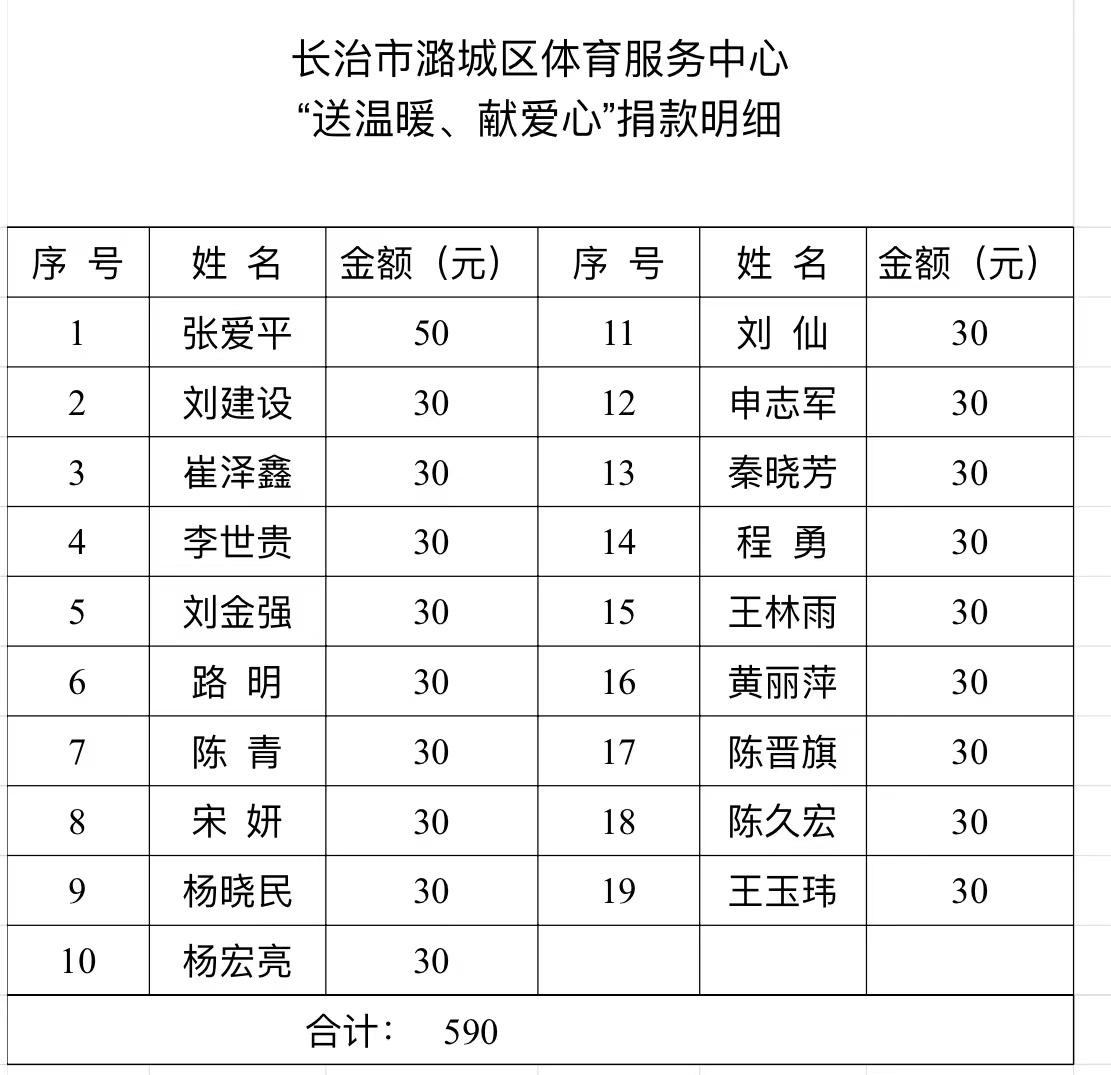 长治市潞城区体育服务中心
“送温暖、献爱心”捐款明细

| 序 号 | 姓 名 | 金额（元） | 序 号 | 姓 名 | 金额（元） |
|---|---|---|---|---|---|
| 1 | 张爱平 | 50 | 11 | 刘 仙 | 30 |
| 2 | 刘建设 | 30 | 12 | 申志军 | 30 |
| 3 | 崔泽鑫 | 30 | 13 | 秦晓芳 | 30 |
| 4 | 李世贵 | 30 | 14 | 程 勇 | 30 |
| 5 | 刘金强 | 30 | 15 | 王林雨 | 30 |
| 6 | 路 明 | 30 | 16 | 黄丽萍 | 30 |
| 7 | 陈 青 | 30 | 17 | 陈晋旗 | 30 |
| 8 | 宋 妍 | 30 | 18 | 陈久宏 | 30 |
| 9 | 杨晓民 | 30 | 19 | 王玉玮 | 30 |
| 10 | 杨宏亮 | 30 | | | |
| 合计： 590 | | | | | |